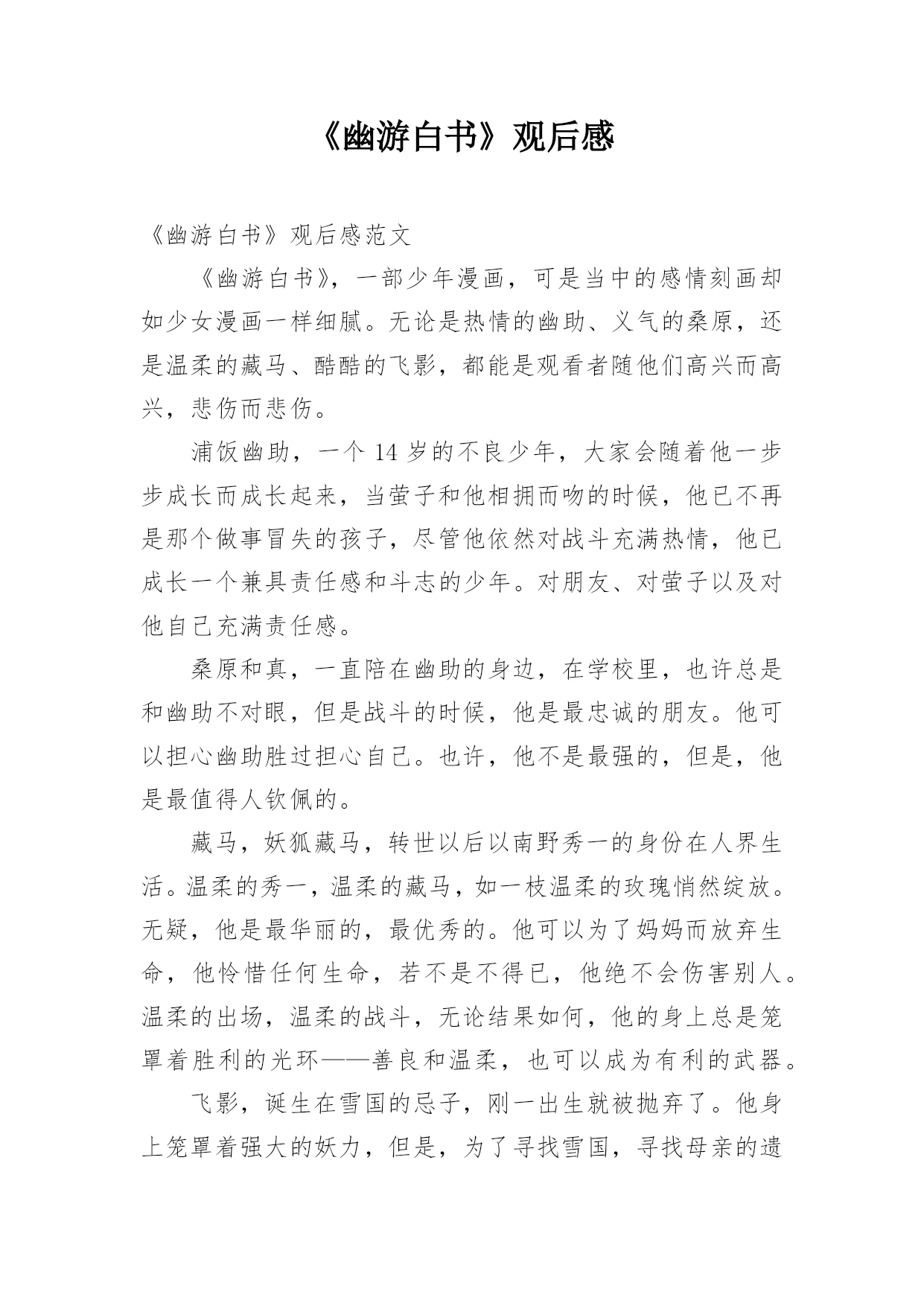 《幽游白书》观后感

《幽游白书》观后感范文

《幽游白书》，一部少年漫画，可是当中的感情刻画却如少女漫画一样细腻。无论是热情的幽助、义气的桑原，还是温柔的藏马、酷酷的飞影，都能是观看者随他们高兴而高兴，悲伤而悲伤。

浦饭幽助，一个 14 岁的不良少年，大家会随着他一步步成长而成长起来，当萤子和他相拥而吻的时候，他已不再是那个做事冒失的孩子，尽管他依然对战斗充满热情，他已成长一个兼具责任感和斗志的少年。对朋友、对萤子以及对他自己充满责任感。

桑原和真，一直陪在幽助的身边，在学校里，也许总是和幽助不对眼，但是战斗的时候，他是最忠诚的朋友。他可以担心幽助胜过担心自己。也许，他不是最强的，但是，他是最值得人钦佩的。

藏马，妖狐藏马，转世以后以南野秀一的身份在人界生活。温柔的秀一，温柔的藏马，如一枝温柔的玫瑰悄然绽放。无疑，他是最华丽的，最优秀的。他可以为了妈妈而放弃生命，他怜惜任何生命，若不是不得已，他绝不会伤害别人。温柔的出场，温柔的战斗，无论结果如何，他的身上总是笼罩着胜利的光环——善良和温柔，也可以成为有利的武器。

飞影，诞生在雪国的忌子，刚一出生就被抛弃了。他身上笼罩着强大的妖力，但是，为了寻找雪国，寻找母亲的遗